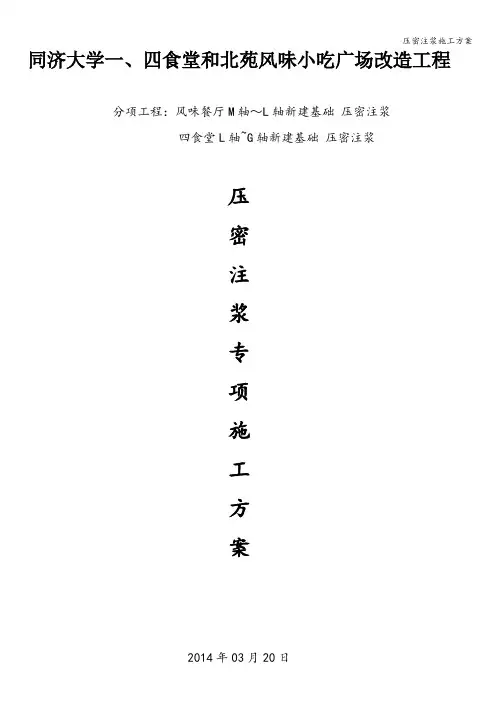 压密注浆施工方案

同济大学一、四食堂和北苑风味小吃广场改造工程

分项工程：风味餐厅M轴～L轴新建基础 压密注浆

四食堂L轴~G轴新建基础 压密注浆

压
密
注
浆
专
项
施
工
方
案

2014年03月20日